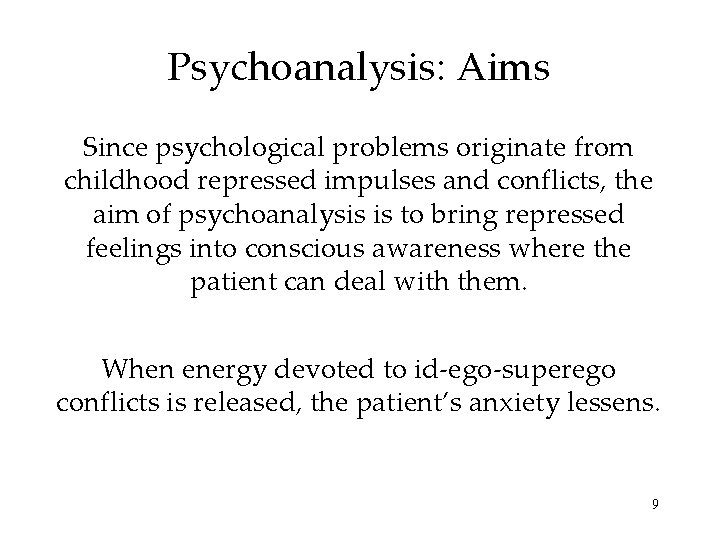 Psychoanalysis: Aims

Since psychological problems originate from childhood repressed impulses and conflicts, the aim of psychoanalysis is to bring repressed feelings into conscious awareness where the patient can deal with them.

When energy devoted to id-ego-superego conflicts is released, the patient's anxiety lessens.

9